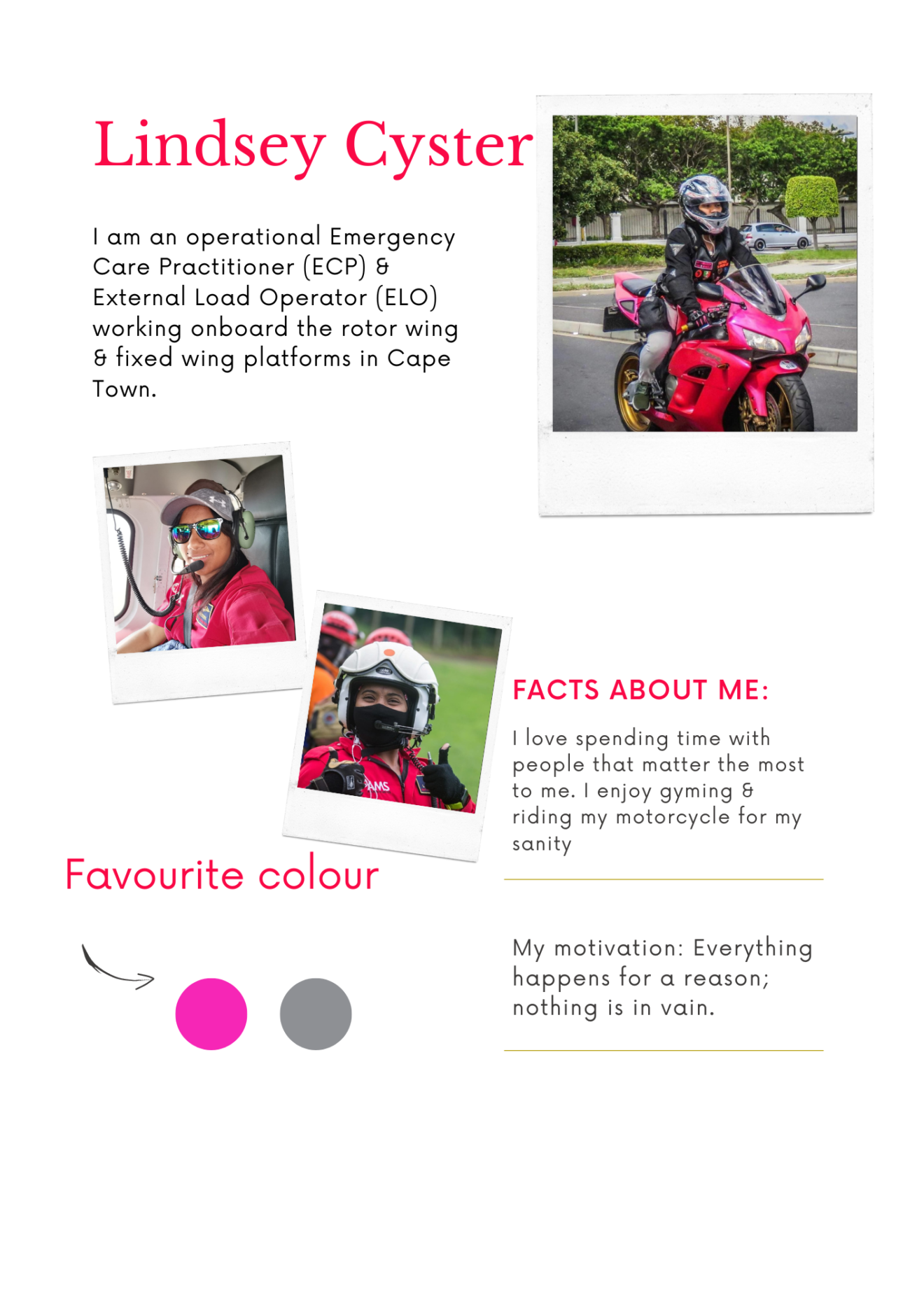 Lindsey Cyster

I am an operational Emergency Care Practitioner (ECP) & External Load Operator (ELO) working onboard the rotor wing & fixed wing platforms in Cape Town.

AMS

FACTS ABOUT ME:

I love spending time with people that matter the most to me. I enjoy gyming & riding my motorcycle for my sanity

Favourite colour

My motivation: Everything happens for a reason; nothing is in vain.